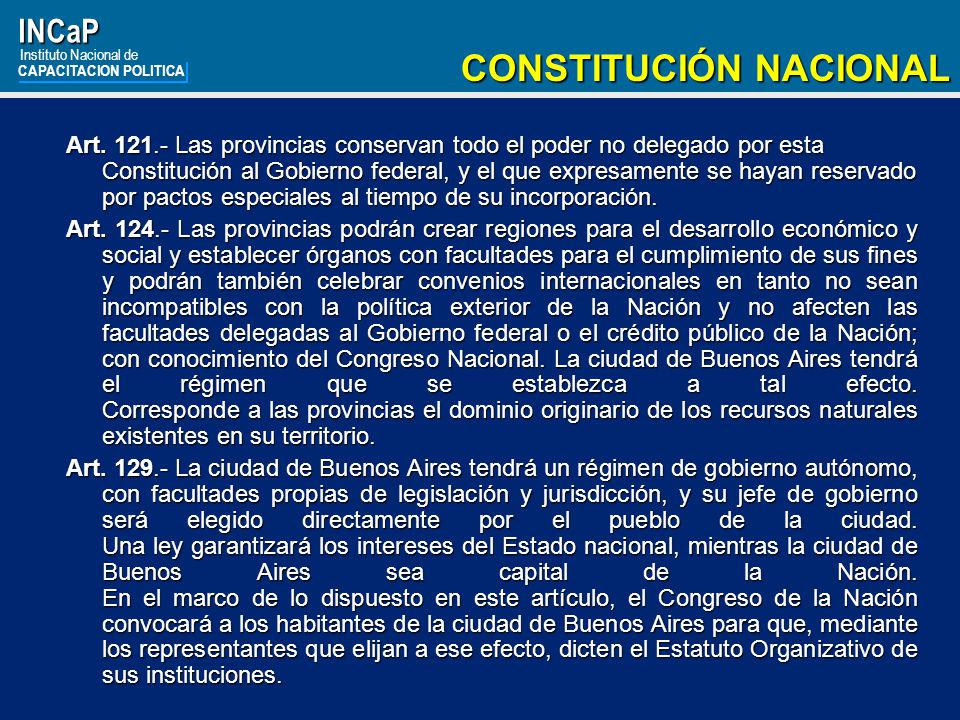 INCaP
Instituto Nacional de
CAPACITACION POLITICA

CONSTITUCIÓN NACIONAL

Art. 121.- Las provincias conservan todo el poder no delegado por esta Constitución al Gobierno federal, y el que expresamente se hayan reservado por pactos especiales al tiempo de su incorporación.

Art. 124.- Las provincias podrán crear regiones para el desarrollo económico y social y establecer órganos con facultades para el cumplimiento de sus fines y podrán también celebrar convenios internacionales en tanto no sean incompatibles con la política exterior de la Nación y no afecten las facultades delegadas al Gobierno federal o el crédito público de la Nación; con conocimiento del Congreso Nacional. La ciudad de Buenos Aires tendrá el régimen que se establezca a tal efecto.
Corresponde a las provincias el dominio originario de los recursos naturales existentes en su territorio.

Art. 129.- La ciudad de Buenos Aires tendrá un régimen de gobierno autónomo, con facultades propias de legislación y jurisdicción, y su jefe de gobierno será elegido directamente por el pueblo de la ciudad.
Una ley garantizará los intereses del Estado nacional, mientras la ciudad de Buenos Aires sea capital de la Nación.
En el marco de lo dispuesto en este artículo, el Congreso de la Nación convocará a los habitantes de la ciudad de Buenos Aires para que, mediante los representantes que elijan a ese efecto, dicten el Estatuto Organizativo de sus instituciones.